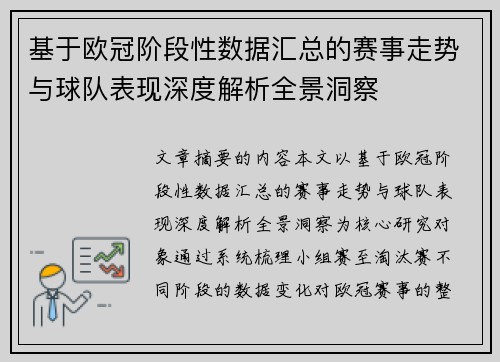 基于欧冠阶段性数据汇总的赛事走势与球队表现深度解析全景洞察

文章摘要的内容本文以基于欧冠阶段性数据汇总的赛事走势与球队表现深度解析全景洞察为核心研究对象通过系统梳理小组赛至淘汰赛不同阶段的数据变化对欧冠赛事的整